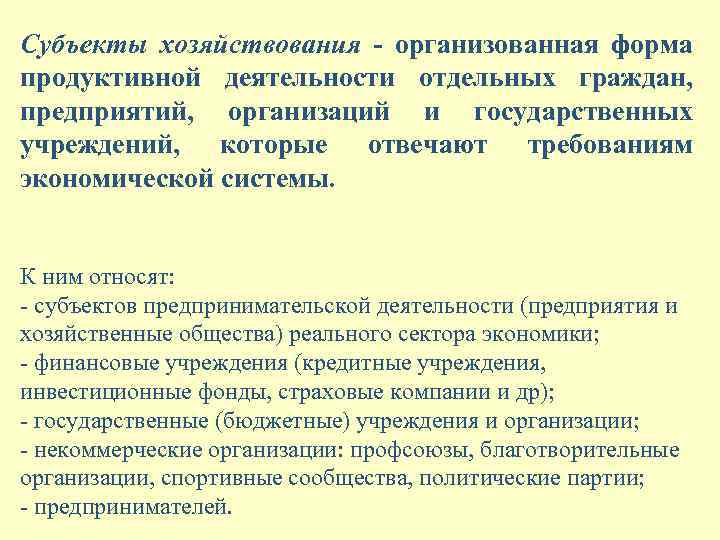 Субъекты хозяйствования - организованная форма продуктивной деятельности отдельных граждан, предприятий, организаций и государственных учреждений, которые отвечают требованиям экономической системы.

К ним относят:
- субъектов предпринимательской деятельности (предприятия и хозяйственные общества) реального сектора экономики;
- финансовые учреждения (кредитные учреждения, инвестиционные фонды, страховые компании и др);
- государственные (бюджетные) учреждения и организации;
- некоммерческие организации: профсоюзы, благотворительные организации, спортивные сообщества, политические партии;
- предпринимателей.